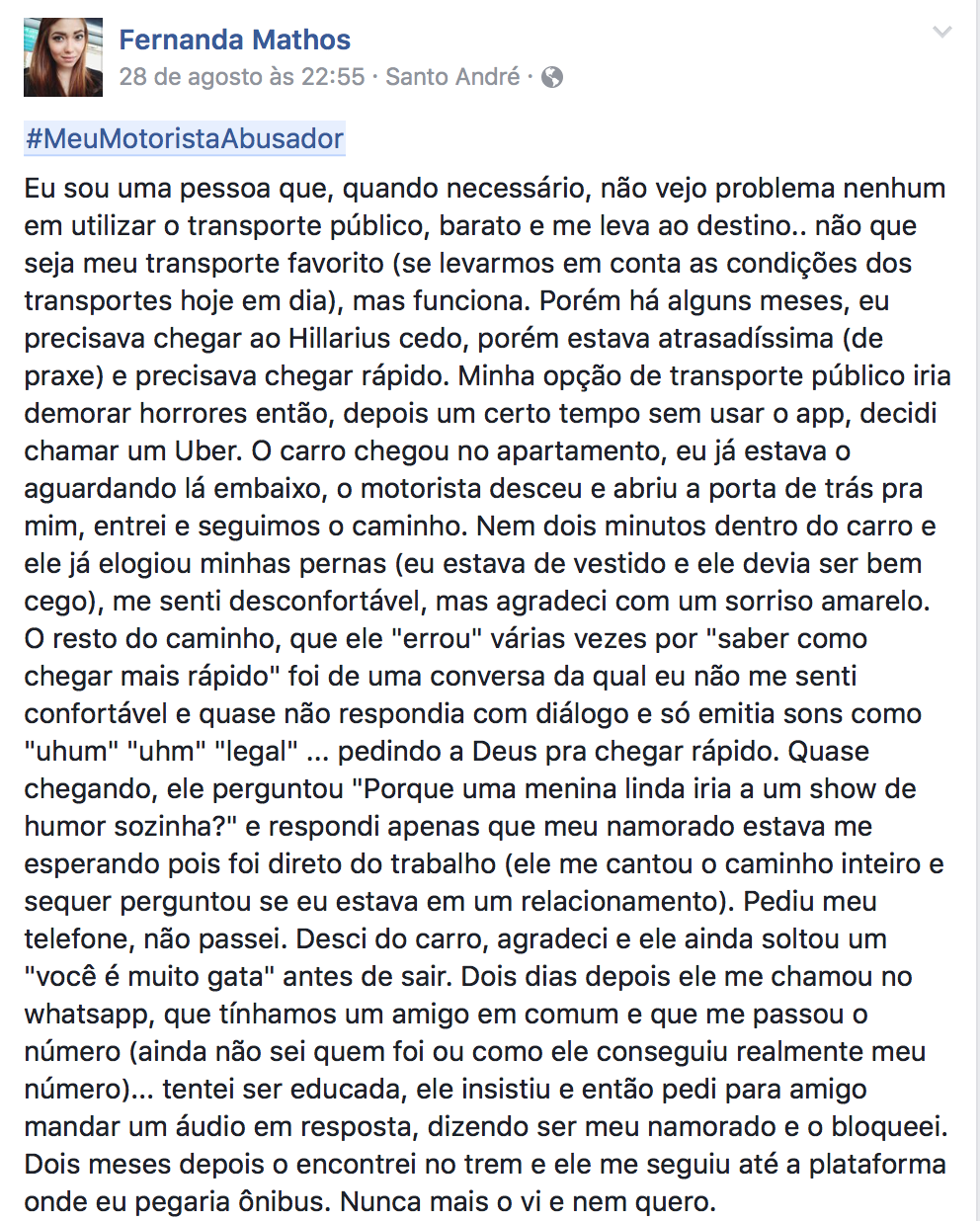 Fernanda Mathos
28 de agosto às 22:55 · Santo André ·

#MeuMotoristaAbusador
Eu sou uma pessoa que, quando necessário, não vejo problema nenhum em utilizar o transporte público, barato e me leva ao destino.. não que seja meu transporte favorito (se levarmos em conta as condições dos transportes hoje em dia), mas funciona. Porém há alguns meses, eu precisava chegar ao Hillarius cedo, porém estava atrasadíssima (de praxe) e precisava chegar rápido. Minha opção de transporte público iria demorar horrores então, depois um certo tempo sem usar o app, decidi chamar um Uber. O carro chegou no apartamento, eu já estava o aguardando lá embaixo, o motorista desceu e abriu a porta de trás pra mim, entrei e seguimos o caminho. Nem dois minutos dentro do carro e ele já elogiou minhas pernas (eu estava de vestido e ele devia ser bem cego), me senti desconfortável, mas agradeci com um sorriso amarelo. O resto do caminho, que ele "errou" várias vezes por "saber como chegar mais rápido" foi de uma conversa da qual eu não me senti confortável e quase não respondia com diálogo e só emitia sons como "uhum" "uhm" "legal" ... pedindo a Deus pra chegar rápido. Quase chegando, ele perguntou "Porque uma menina linda iria a um show de humor sozinha?" e respondi apenas que meu namorado estava me esperando pois foi direto do trabalho (ele me cantou o caminho inteiro e sequer perguntou se eu estava em um relacionamento). Pediu meu telefone, não passei. Desci do carro, agradeci e ele ainda soltou um "você é muito gata" antes de sair. Dois dias depois ele me chamou no whatsapp, que tínhamos um amigo em comum e que me passou o número (ainda não sei quem foi ou como ele conseguiu realmente meu número)... tentei ser educada, ele insistiu e então pedi para amigo mandar um áudio em resposta, dizendo ser meu namorado e o bloqueei. Dois meses depois o encontrei no trem e ele me seguiu até a plataforma onde eu pegaria ônibus. Nunca mais o vi e nem quero.